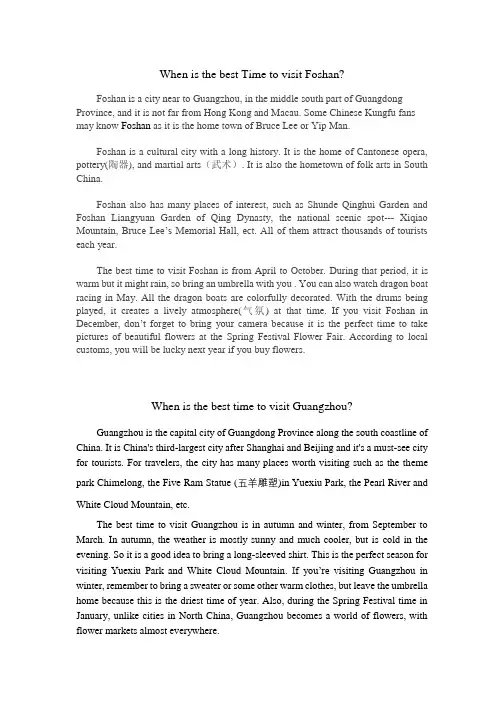 When is the best Time to visit Foshan?

Foshan is a city near to Guangzhou, in the middle south part of Guangdong Province, and it is not far from Hong Kong and Macau. Some Chinese Kungfu fans may know Foshan as it is the home town of Bruce Lee or Yip Man.

Foshan is a cultural city with a long history. It is the home of Cantonese opera, pottery(陶器), and martial arts（武术）. It is also the hometown of folk arts in South China.

Foshan also has many places of interest, such as Shunde Qinghui Garden and Foshan Liangyuan Garden of Qing Dynasty, the national scenic spot--- Xiqiao Mountain, Bruce Lee's Memorial Hall, ect. All of them attract thousands of tourists each year.

The best time to visit Foshan is from April to October. During that period, it is warm but it might rain, so bring an umbrella with you . You can also watch dragon boat racing in May. All the dragon boats are colorfully decorated. With the drums being played, it creates a lively atmosphere(气氛) at that time. If you visit Foshan in December, don't forget to bring your camera because it is the perfect time to take pictures of beautiful flowers at the Spring Festival Flower Fair. According to local customs, you will be lucky next year if you buy flowers.

When is the best time to visit Guangzhou?

Guangzhou is the capital city of Guangdong Province along the south coastline of China. It is China's third-largest city after Shanghai and Beijing and it's a must-see city for tourists. For travelers, the city has many places worth visiting such as the theme park Chimelong, the Five Ram Statue (五羊雕塑)in Yuexiu Park, the Pearl River and White Cloud Mountain, etc.

The best time to visit Guangzhou is in autumn and winter, from September to March. In autumn, the weather is mostly sunny and much cooler, but is cold in the evening. So it is a good idea to bring a long-sleeved shirt. This is the perfect season for visiting Yuexiu Park and White Cloud Mountain. If you're visiting Guangzhou in winter, remember to bring a sweater or some other warm clothes, but leave the umbrella home because this is the driest time of year. Also, during the Spring Festival time in January, unlike cities in North China, Guangzhou becomes a world of flowers, with flower markets almost everywhere.